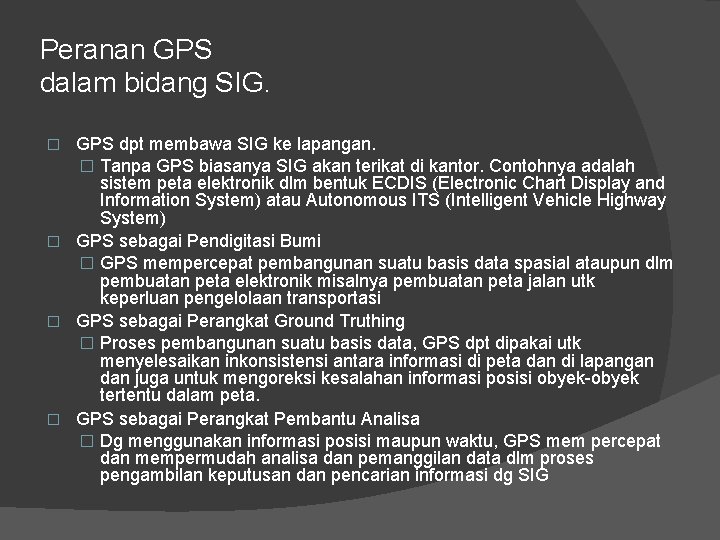 Peranan GPS
dalam bidang SIG.

GPS dpt membawa SIG ke lapangan.

Tanpa GPS biasanya SIG akan terikat di kantor. Contohnya adalah sistem peta elektronik dlm bentuk ECDIS (Electronic Chart Display and Information System) atau Autonomous ITS (Intelligent Vehicle Highway System)

GPS sebagai Pendigitasi Bumi

GPS mempercepat pembangunan suatu basis data spasial ataupun dlm pembuatan peta elektronik misalnya pembuatan peta jalan utk keperluan pengelolaan transportasi

GPS sebagai Perangkat Ground Truthing

Proses pembangunan suatu basis data, GPS dpt dipakai utk menyelesaikan inkonsistensi antara informasi di peta dan di lapangan dan juga untuk mengoreksi kesalahan informasi posisi obyek-obyek tertentu dalam peta.

GPS sebagai Perangkat Pembantu Analisa

Dg menggunakan informasi posisi maupun waktu, GPS mem percepat dan mempermudah analisa dan pemanggilan data dlm proses pengambilan keputusan dan pencarian informasi dg SIG